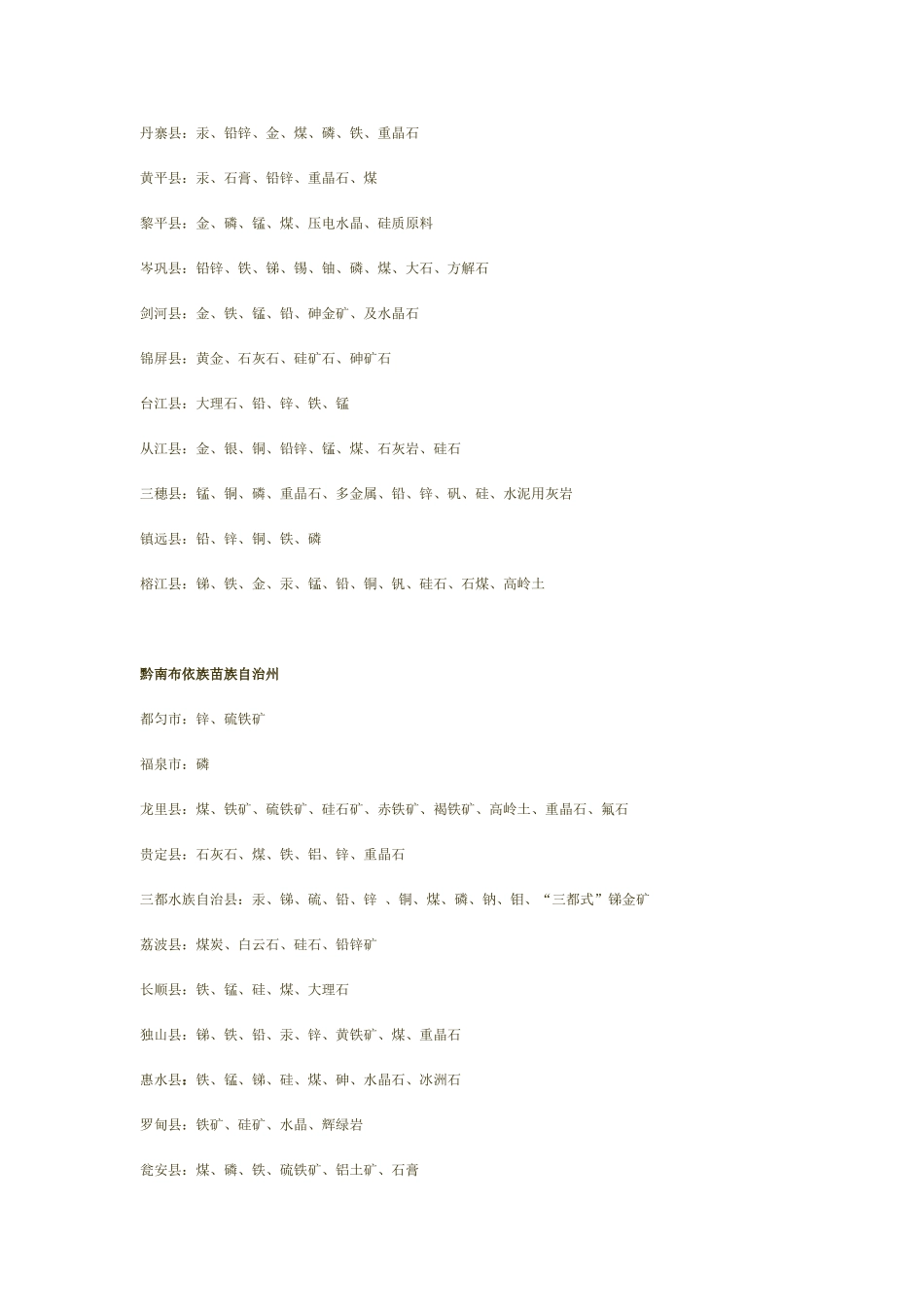 丹寨县：汞、铅锌、金、煤、磷、铁、重晶石

黄平县：汞、石膏、铅锌、重晶石、煤

黎平县：金、磷、锰、煤、压电水晶、硅质原料

岑巩县：铅锌、铁、锑、锡、铀、磷、煤、大石、方解石

剑河县：金、铁、锰、铅、砷金矿、及水晶石

锦屏县：黄金、石灰石、硅矿石、砷矿石

台江县：大理石、铅、锌、铁、锰

从江县：金、银、铜、铅锌、锰、煤、石灰岩、硅石

三穗县：锰、铜、磷、重晶石、多金属、铅、锌、矾、硅、水泥用灰岩

镇远县：铅、锌、铜、铁、磷

榕江县：锑、铁、金、汞、锰、铅、铜、钒、硅石、石煤、高岭土

黔南布依族苗族自治州

都匀市：锌、硫铁矿

福泉市：磷

龙里县：煤、铁矿、硫铁矿、硅石矿、赤铁矿、褐铁矿、高岭土、重晶石、氟石

贵定县：石灰石、煤、铁、铝、锌、重晶石

三都水族自治县：汞、锑、硫、铅、锌 、铜、煤、磷、钠、钼、“三都式”锑金矿

荔波县：煤炭、白云石、硅石、铅锌矿

长顺县：铁、锰、硅、煤、大理石

独山县：锑、铁、铅、汞、锌、黄铁矿、煤、重晶石

惠水县：铁、锰、锑、硅、煤、砷、水晶石、冰洲石

罗甸县：铁矿、硅矿、水晶、辉绿岩

瓮安县：煤、磷、铁、硫铁矿、铝土矿、石膏